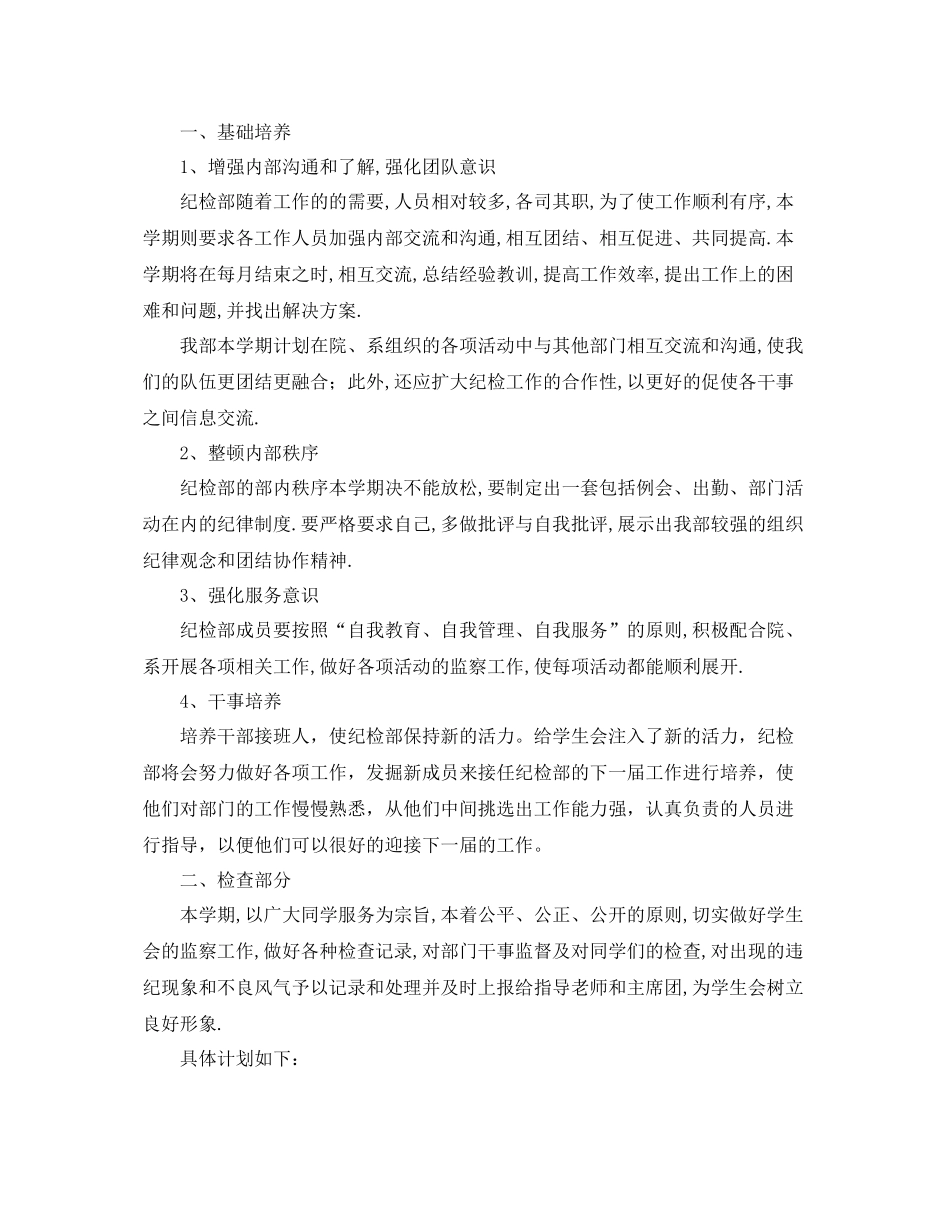 一、基础培养

1、增强内部沟通和了解,强化团队意识

纪检部随着工作的的需要,人员相对较多,各司其职,为了使工作顺利有序,本学期则要求各工作人员加强内部交流和沟通,相互团结、相互促进、共同提高.本学期将在每月结束之时,相互交流,总结经验教训,提高工作效率,提出工作上的困难和问题,并找出解决方案.

我部本学期计划在院、系组织的各项活动中与其他部门相互交流和沟通,使我们的队伍更团结更融合;此外,还应扩大纪检工作的合作性,以更好的促使各干事之间信息交流.

2、整顿内部秩序

纪检部的部内秩序本学期决不能放松,要制定出一套包括例会、出勤、部门活动在内的纪律制度.要严格要求自己,多做批评与自我批评,展示出我部较强的组织纪律观念和团结协作精神.

3、强化服务意识

纪检部成员要按照“自我教育、自我管理、自我服务”的原则,积极配合院、系开展各项相关工作,做好各项活动的监察工作,使每项活动都能顺利展开.

4、干事培养

培养干部接班人，使纪检部保持新的活力。给学生会注入了新的活力，纪检部将会努力做好各项工作，发掘新成员来接任纪检部的下一届工作进行培养，使他们对部门的工作慢慢熟悉，从他们中间挑选出工作能力强，认真负责的人员进行指导，以便他们可以很好的迎接下一届的工作。

二、检查部分

本学期,以广大同学服务为宗旨,本着公平、公正、公开的原则,切实做好学生会的监察工作,做好各种检查记录,对部门干事监督及对同学们的检查,对出现的违纪现象和不良风气予以记录和处理并及时上报给指导老师和主席团,为学生会树立良好形象.

具体计划如下: